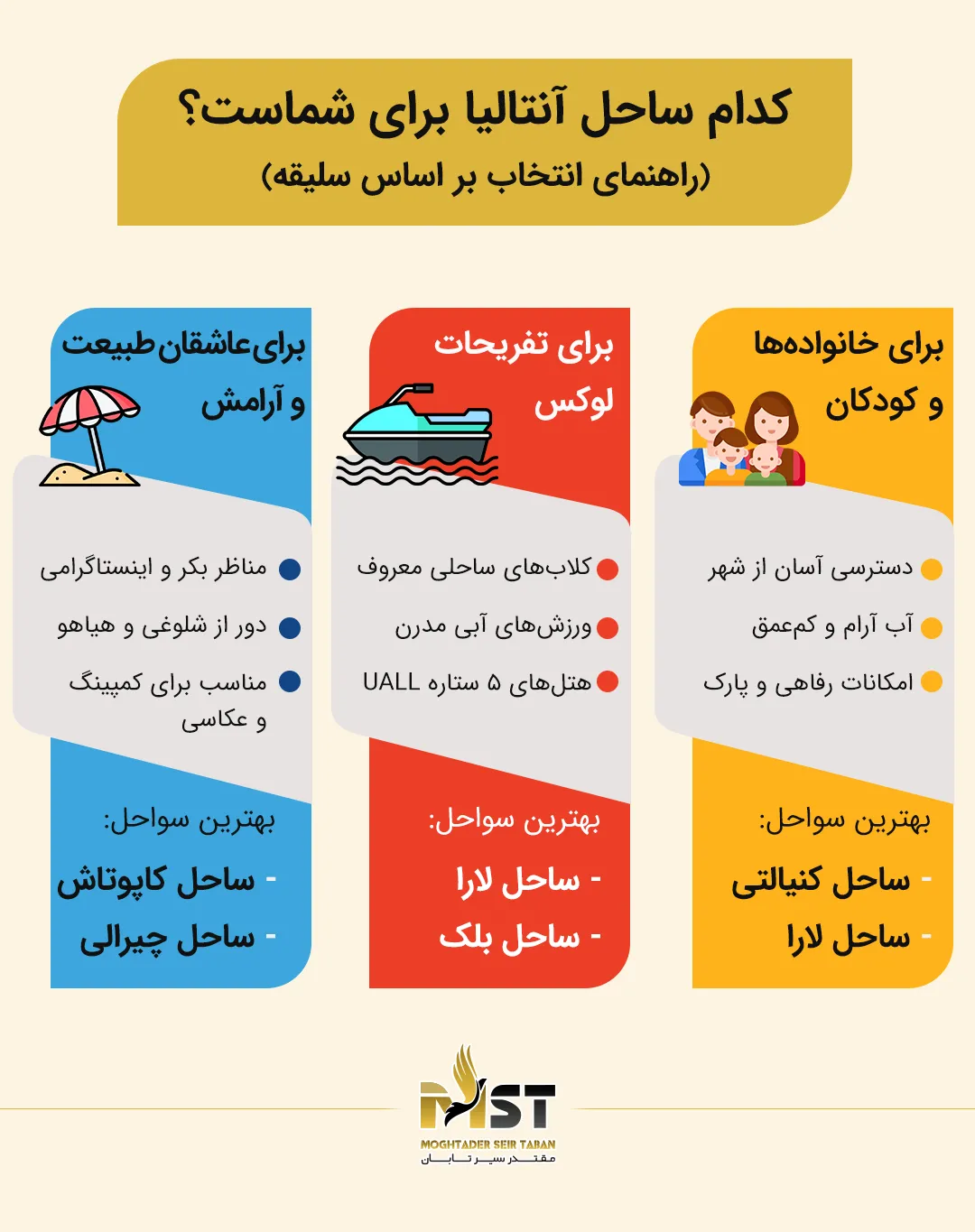 کدام ساحل آنتالیا برای شماست؟
(راهنمای انتخاب بر اساس سلیقه)

برای خانواده‌ها و کودکان

دسترسی آسان از شهر
آب آرام و کم‌عمق
امکانات رفاهی و پارک

بهترین سواحل:
- ساحل کنیالتی
- ساحل لارا

برای تفریحات لوکس

کلاب‌های ساحلی معروف
ورزش‌های آبی مدرن
هتل‌های ۵ ستاره UALL

بهترین سواحل:
- ساحل لارا
- ساحل بلک

برای عاشقان طبیعت و آرامش

مناظر بکر و اینستاگرامی
دور از شلوغی و هیاهو
مناسب برای کمپینگ و عکاسی

بهترین سواحل:
- ساحل کاپوتاش
- ساحل چیرالی

MST
MOGHTADER SEIR TABAN
مقتدر سیر تابان